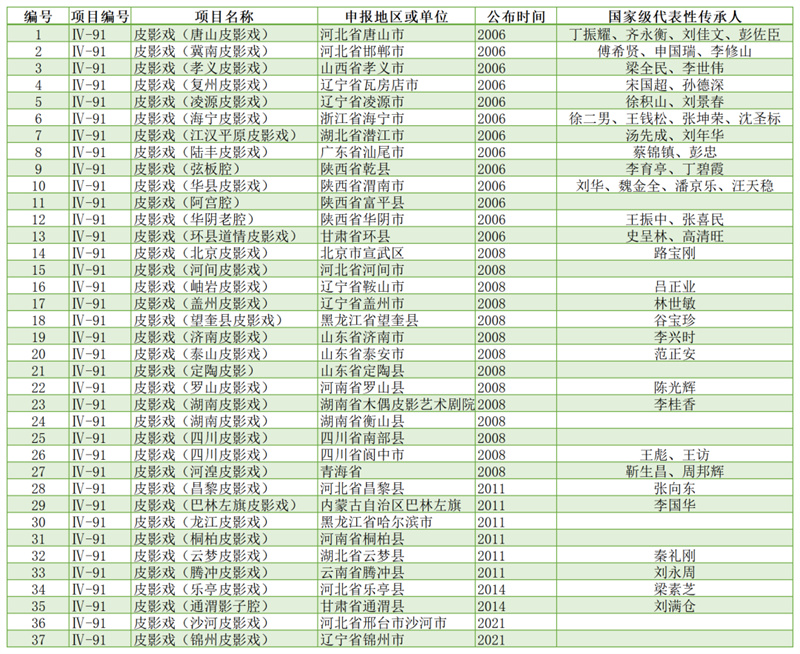 | 编号 | 项目编号 | 项目名称 | 申报地区或单位 | 公布时间 | 国家级代表性传承人 |
|---|---|---|---|---|---|
| 1 | Ⅳ-91 | 皮影戏（唐山皮影戏） | 河北省唐山市 | 2006 | 丁振耀、齐永衡、刘佳文、彭佐臣 |
| 2 | Ⅳ-91 | 皮影戏（冀南皮影戏） | 河北省邯郸市 | 2006 | 傅希贤、申国瑞、李修山 |
| 3 | Ⅳ-91 | 皮影戏（孝义皮影戏） | 山西省孝义市 | 2006 | 梁全民、李世伟 |
| 4 | Ⅳ-91 | 皮影戏（复州皮影戏） | 辽宁省瓦房店市 | 2006 | 宋国超、孙德深 |
| 5 | Ⅳ-91 | 皮影戏（凌源皮影戏） | 辽宁省凌源市 | 2006 | 徐积山、刘景春 |
| 6 | Ⅳ-91 | 皮影戏（海宁皮影戏） | 浙江省海宁市 | 2006 | 徐二男、王钱松、张坤荣、沈圣标 |
| 7 | Ⅳ-91 | 皮影戏（江汉平原皮影戏） | 湖北省潜江市 | 2006 | 汤先成、刘年华 |
| 8 | Ⅳ-91 | 皮影戏（陆丰皮影戏） | 广东省汕尾市 | 2006 | 蔡锦镇、彭忠 |
| 9 | Ⅳ-91 | 皮影戏（弦板腔） | 陕西省乾县 | 2006 | 李育亭、丁碧霞 |
| 10 | Ⅳ-91 | 皮影戏（华县皮影戏） | 陕西省渭南市 | 2006 | 刘华、魏金全、潘京乐、汪天稳 |
| 11 | Ⅳ-91 | 皮影戏（阿宫腔） | 陕西省富平县 | 2006 | |
| 12 | Ⅳ-91 | 皮影戏（华阴老腔） | 陕西省华阴市 | 2006 | 王振中、张喜民 |
| 13 | Ⅳ-91 | 皮影戏（环县道情皮影戏） | 甘肃省环县 | 2006 | 史呈林、高清旺 |
| 14 | Ⅳ-91 | 皮影戏（北京皮影戏） | 北京市宣武区 | 2008 | 路宝刚 |
| 15 | Ⅳ-91 | 皮影戏（河间皮影戏） | 河北省河间市 | 2008 | |
| 16 | Ⅳ-91 | 皮影戏（岫岩皮影戏） | 辽宁省鞍山市 | 2008 | 吕正业 |
| 17 | Ⅳ-91 | 皮影戏（盖州皮影戏） | 辽宁省盖州市 | 2008 | 林世敏 |
| 18 | Ⅳ-91 | 皮影戏（望奎县皮影戏） | 黑龙江省望奎县 | 2008 | 谷宝珍 |
| 19 | Ⅳ-91 | 皮影戏（济南皮影戏） | 山东省济南市 | 2008 | 李兴时 |
| 20 | Ⅳ-91 | 皮影戏（泰山皮影戏） | 山东省泰安市 | 2008 | 范正安 |
| 21 | Ⅳ-91 | 皮影戏（定陶皮影） | 山东省定陶县 | 2008 | |
| 22 | Ⅳ-91 | 皮影戏（罗山皮影戏） | 河南省罗山县 | 2008 | 陈光辉 |
| 23 | Ⅳ-91 | 皮影戏（湖南皮影戏） | 湖南省木偶皮影艺术剧院 | 2008 | 李桂香 |
| 24 | Ⅳ-91 | 皮影戏（湖南皮影戏） | 湖南省衡山县 | 2008 | |
| 25 | Ⅳ-91 | 皮影戏（四川皮影戏） | 四川省南部县 | 2008 | |
| 26 | Ⅳ-91 | 皮影戏（四川皮影戏） | 四川省阆中市 | 2008 | 王彪、王访 |
| 27 | Ⅳ-91 | 皮影戏（河湟皮影戏） | 青海省 | 2008 | 靳生昌、周邦辉 |
| 28 | Ⅳ-91 | 皮影戏（昌黎皮影戏） | 河北省昌黎县 | 2011 | 张向东 |
| 29 | Ⅳ-91 | 皮影戏（巴林左旗皮影戏） | 内蒙古自治区巴林左旗 | 2011 | 李国华 |
| 30 | Ⅳ-91 | 皮影戏（龙江皮影戏） | 黑龙江省哈尔滨市 | 2011 | |
| 31 | Ⅳ-91 | 皮影戏（桐柏皮影戏） | 河南省桐柏县 | 2011 | |
| 32 | Ⅳ-91 | 皮影戏（云梦皮影戏） | 湖北省云梦县 | 2011 | 秦礼刚 |
| 33 | Ⅳ-91 | 皮影戏（腾冲皮影戏） | 云南省腾冲县 | 2011 | 刘永周 |
| 34 | Ⅳ-91 | 皮影戏（乐亭皮影戏） | 河北省乐亭县 | 2014 | 梁素芝 |
| 35 | Ⅳ-91 | 皮影戏（通渭影子腔） | 甘肃省通渭县 | 2014 | 刘满仓 |
| 36 | Ⅳ-91 | 皮影戏（沙河皮影戏） | 河北省邢台市沙河市 | 2021 | |
| 37 | Ⅳ-91 | 皮影戏（锦州皮影戏） | 辽宁省锦州市 | 2021 | |